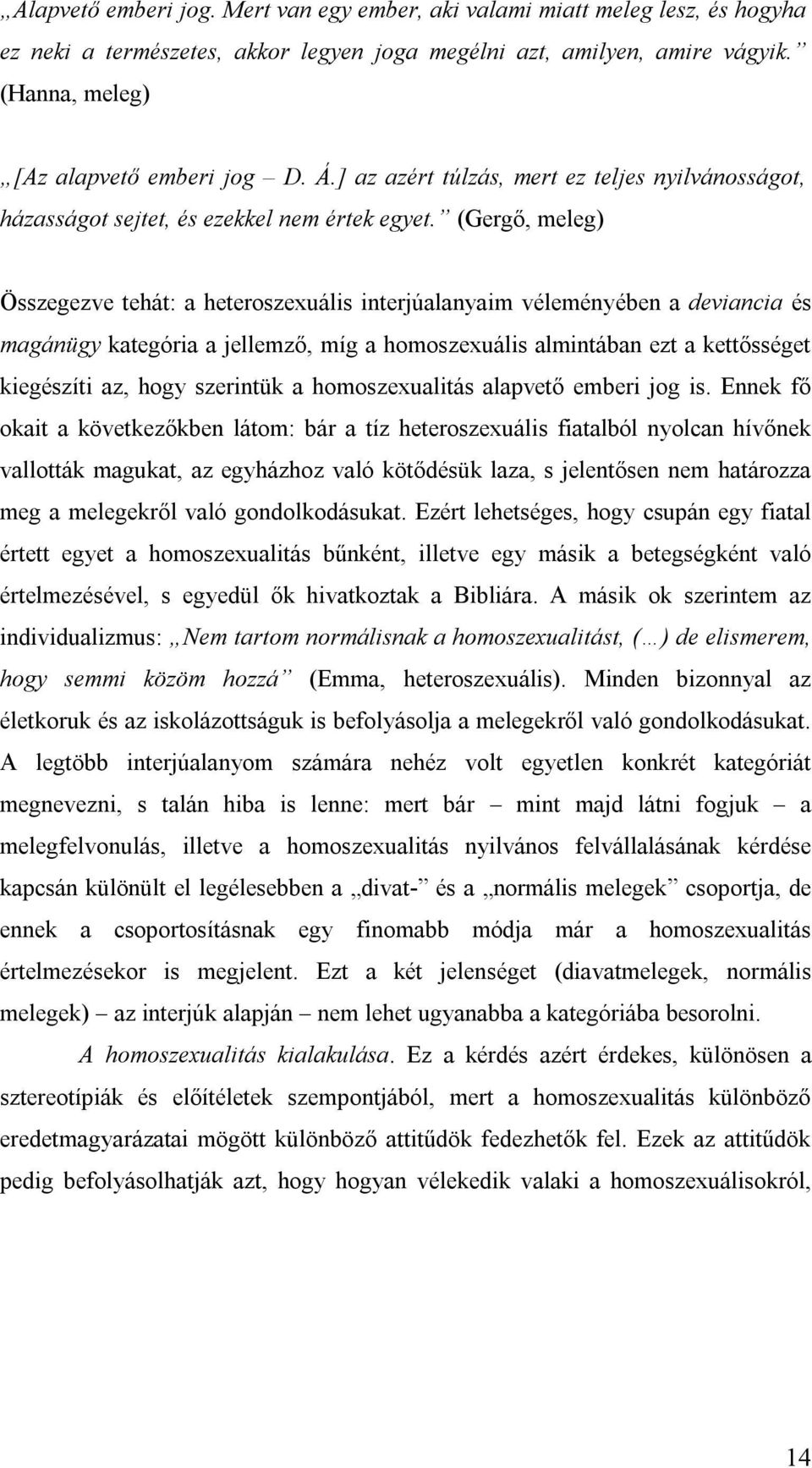 „Alapvető emberi jog. Mert van egy ember, aki valami miatt meleg lesz, és hogyha ez neki a természetes, akkor legyen joga megélni azt, amilyen, amire vágyik.” (Hanna, meleg)

„[Az alapvető emberi jog – D. Á.] az azért túlzás, mert ez teljes nyilvánosságot, házasságot sejtet, és ezekkel nem értek egyet.” (Gergő, meleg)

Összegezve tehát: a heteroszexuális interjúalanyaim véleményében a deviancia és magánügy kategória a jellemző, míg a homoszexuális almintában ezt a kettősséget kiegészíti az, hogy szerintük a homoszexualitás alapvető emberi jog is. Ennek fő okait a következőkben látom: bár a tíz heteroszexuális fiatalból nyolcan hívőnek vallották magukat, az egyházhoz való kötődésük laza, s jelentősen nem határozza meg a melegekről való gondolkodásukat. Ezért lehetséges, hogy csupán egy fiatal értett egyet a homoszexualitás bűnként, illetve egy másik a betegségként való értelmezésével, s egyedül ők hivatkoztak a Bibliára. A másik ok szerintem az individualizmus: „Nem tartom normálisnak a homoszexualitást, (…) de elismerem, hogy semmi közöm hozzá” (Emma, heteroszexuális). Minden bizonnyal az életkoruk és az iskolázottságuk is befolyásolja a melegekről való gondolkodásukat. A legtöbb interjúalanyom számára nehéz volt egyetlen konkrét kategóriát megnevezni, s talán hiba is lenne: mert bár – mint majd látni fogjuk – a melegfelvonulás, illetve a homoszexualitás nyilvános felvállalásának kérdése kapcsán különült el legélesebben a „divat-” és a „normális melegek” csoportja, de ennek a csoportosításnak egy finomabb módja már a homoszexualitás értelmezésekor is megjelent. Ezt a két jelenséget (diavatmelegek, normális melegek) – az interjúk alapján – nem lehet ugyanabba a kategóriába besorolni.

A homoszexualitás kialakulása. Ez a kérdés azért érdekes, különösen a sztereotípiák és előítéletek szempontjából, mert a homoszexualitás különböző eredetmagyarázatai mögött különböző attitűdök fedezhetők fel. Ezek az attitűdök pedig befolyásolhatják azt, hogy hogyan vélekedik valaki a homoszexuálisokról,

14